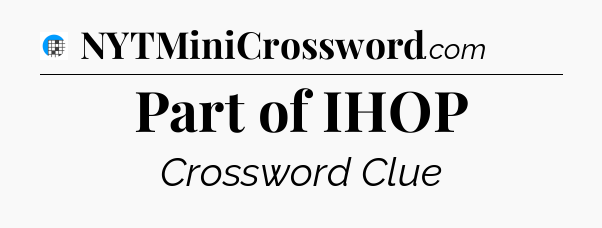 NYTMiniCrossword.com

Part of IHOP

Crossword Clue